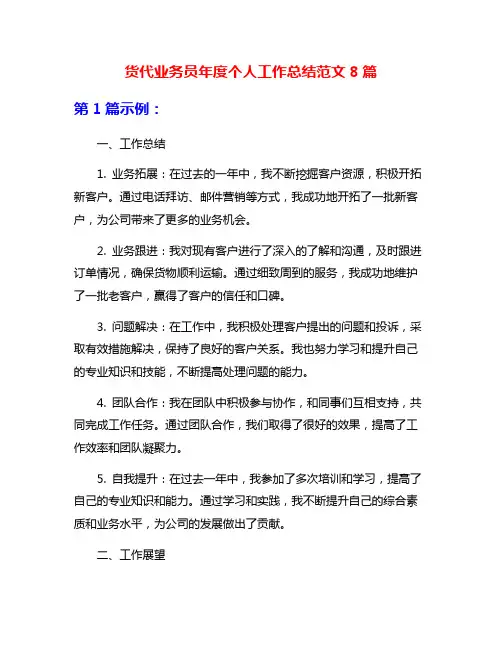 货代业务员年度个人工作总结范文 8 篇

第 1 篇示例：

一、工作总结

1. 业务拓展：在过去的一年中，我不断挖掘客户资源，积极开拓新客户。通过电话拜访、邮件营销等方式，我成功地开拓了一批新客户，为公司带来了更多的业务机会。

2. 业务跟进：我对现有客户进行了深入的了解和沟通，及时跟进订单情况，确保货物顺利运输。通过细致周到的服务，我成功地维护了一批老客户，赢得了客户的信任和口碑。

3. 问题解决：在工作中，我积极处理客户提出的问题和投诉，采取有效措施解决，保持了良好的客户关系。我也努力学习和提升自己的专业知识和技能，不断提高处理问题的能力。

4. 团队合作：我在团队中积极参与协作，和同事们互相支持，共同完成工作任务。通过团队合作，我们取得了很好的效果，提高了工作效率和团队凝聚力。

5. 自我提升：在过去一年中，我参加了多次培训和学习，提高了自己的专业知识和能力。通过学习和实践，我不断提升自己的综合素质和业务水平，为公司的发展做出了贡献。

二、工作展望